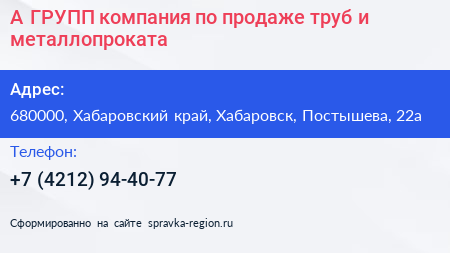 А ГРУПП компания по продаже труб и металлопроката

Адрес:

680000, Хабаровский край, Хабаровск, Постышева, 22а

Телефон:

+7 (4212) 94-40-77

Сформированно на сайте spravka-region.ru